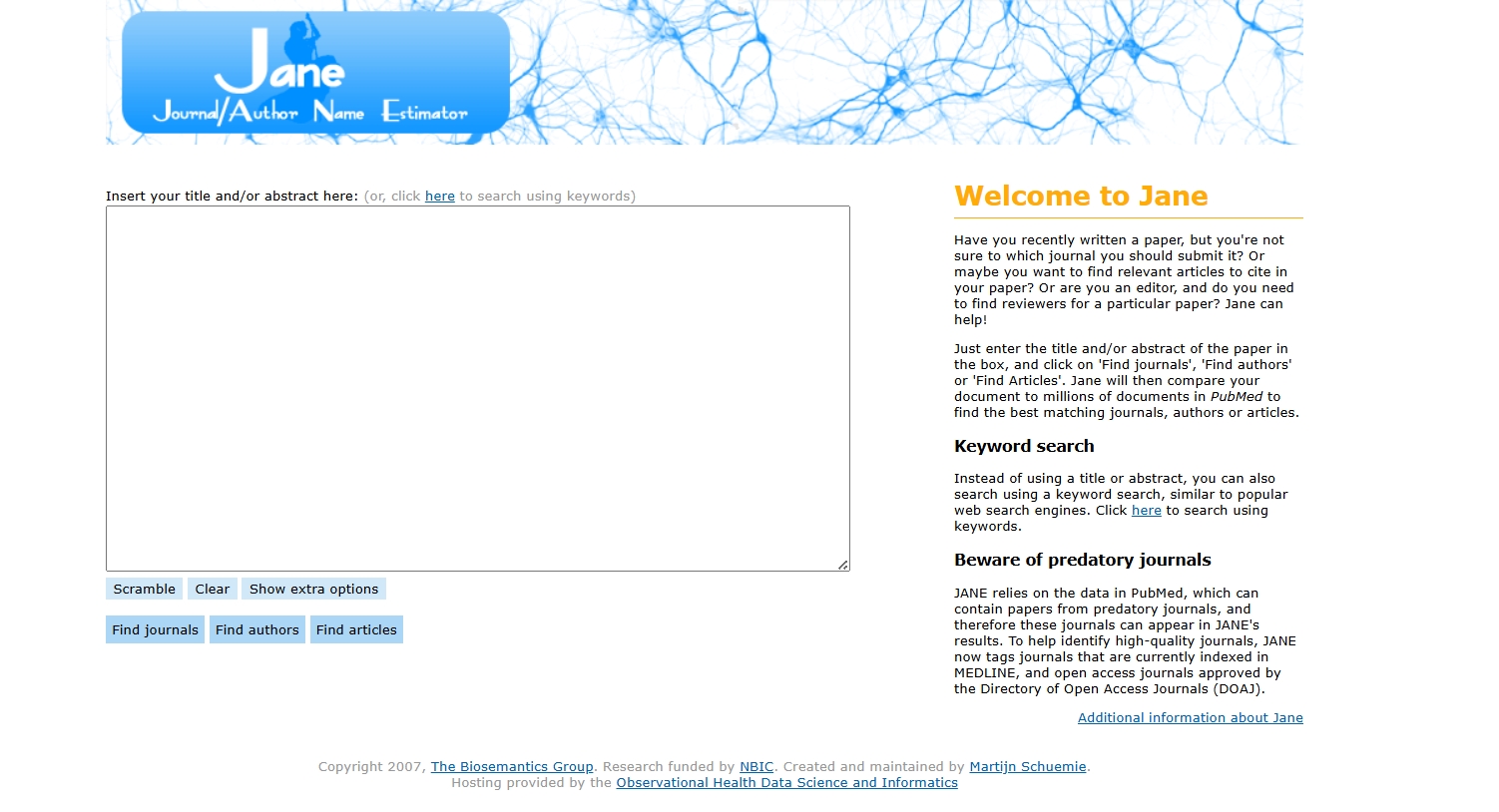 Jane
Journal/Author Name Estimator

Insert your title and/or abstract here: (or, click here to search using keywords)

Scramble Clear Show extra options

Find journals Find authors Find articles

Welcome to Jane

Have you recently written a paper, but you're not sure to which journal you should submit it? Or maybe you want to find relevant articles to cite in your paper? Or are you an editor, and do you need to find reviewers for a particular paper? Jane can help!

Just enter the title and/or abstract of the paper in the box, and click on 'Find journals', 'Find authors' or 'Find Articles'. Jane will then compare your document to millions of documents in PubMed to find the best matching journals, authors or articles.

Keyword search

Instead of using a title or abstract, you can also search using a keyword search, similar to popular web search engines. Click here to search using keywords.

Beware of predatory journals

JANE relies on the data in PubMed, which can contain papers from predatory journals, and therefore these journals can appear in JANE's results. To help identify high-quality journals, JANE now tags journals that are currently indexed in MEDLINE, and open access journals approved by the Directory of Open Access Journals (DOAJ).

Additional information about Jane

Copyright 2007, The Biosemantics Group. Research funded by NBIC. Created and maintained by Martijn Schuemie.
Hosting provided by the Observational Health Data Science and Informatics